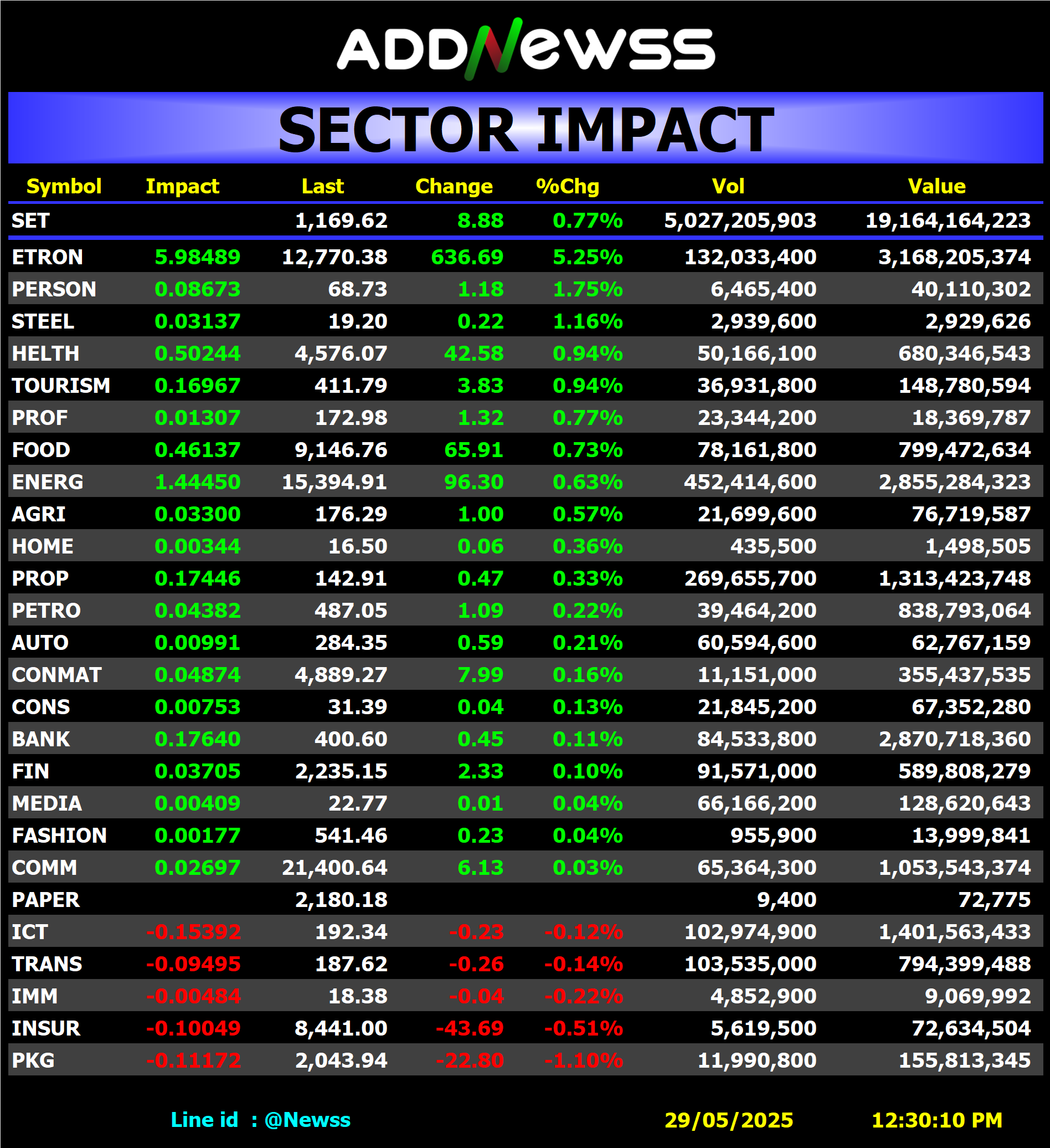 ADDNewss

SECTOR IMPACT

| Symbol | Impact | Last | Change | %Chg | Vol | Value |
|---|---|---|---|---|---|---|
| SET | | 1,169.62 | 8.88 | 0.77% | 5,027,205,903 | 19,164,164,223 |
| ETRON | 5.98489 | 12,770.38 | 636.69 | 5.25% | 132,033,400 | 3,168,205,374 |
| PERSON | 0.08673 | 68.73 | 1.18 | 1.75% | 6,465,400 | 40,110,302 |
| STEEL | 0.03137 | 19.20 | 0.22 | 1.16% | 2,939,600 | 2,929,626 |
| HELTH | 0.50244 | 4,576.07 | 42.58 | 0.94% | 50,166,100 | 680,346,543 |
| TOURISM | 0.16967 | 411.79 | 3.83 | 0.94% | 36,931,800 | 148,780,594 |
| PROF | 0.01307 | 172.98 | 1.32 | 0.77% | 23,344,200 | 18,369,787 |
| FOOD | 0.46137 | 9,146.76 | 65.91 | 0.73% | 78,161,800 | 799,472,634 |
| ENERG | 1.44450 | 15,394.91 | 96.30 | 0.63% | 452,414,600 | 2,855,284,323 |
| AGRI | 0.03300 | 176.29 | 1.00 | 0.57% | 21,699,600 | 76,719,587 |
| HOME | 0.00344 | 16.50 | 0.06 | 0.36% | 435,500 | 1,498,505 |
| PROP | 0.17446 | 142.91 | 0.47 | 0.33% | 269,655,700 | 1,313,423,748 |
| PETRO | 0.04382 | 487.05 | 1.09 | 0.22% | 39,464,200 | 838,793,064 |
| AUTO | 0.00991 | 284.35 | 0.59 | 0.21% | 60,594,600 | 62,767,159 |
| CONMAT | 0.04874 | 4,889.27 | 7.99 | 0.16% | 11,151,000 | 355,437,535 |
| CONS | 0.00753 | 31.39 | 0.04 | 0.13% | 21,845,200 | 67,352,280 |
| BANK | 0.17640 | 400.60 | 0.45 | 0.11% | 84,533,800 | 2,870,718,360 |
| FIN | 0.03705 | 2,235.15 | 2.33 | 0.10% | 91,571,000 | 589,808,279 |
| MEDIA | 0.00409 | 22.77 | 0.01 | 0.04% | 66,166,200 | 128,620,643 |
| FASHION | 0.00177 | 541.46 | 0.23 | 0.04% | 955,900 | 13,999,841 |
| COMM | 0.02697 | 21,400.64 | 6.13 | 0.03% | 65,364,300 | 1,053,543,374 |
| PAPER | | 2,180.18 | | | 9,400 | 72,775 |
| ICT | -0.15392 | 192.34 | -0.23 | -0.12% | 102,974,900 | 1,401,563,433 |
| TRANS | -0.09495 | 187.62 | -0.26 | -0.14% | 103,535,000 | 794,399,488 |
| IMM | -0.00484 | 18.38 | -0.04 | -0.22% | 4,852,900 | 9,069,992 |
| INSUR | -0.10049 | 8,441.00 | -43.69 | -0.51% | 5,619,500 | 72,634,504 |
| PKG | -0.11172 | 2,043.94 | -22.80 | -1.10% | 11,990,800 | 155,813,345 |

Line id : @Newss 29/05/2025 12:30:10 PM